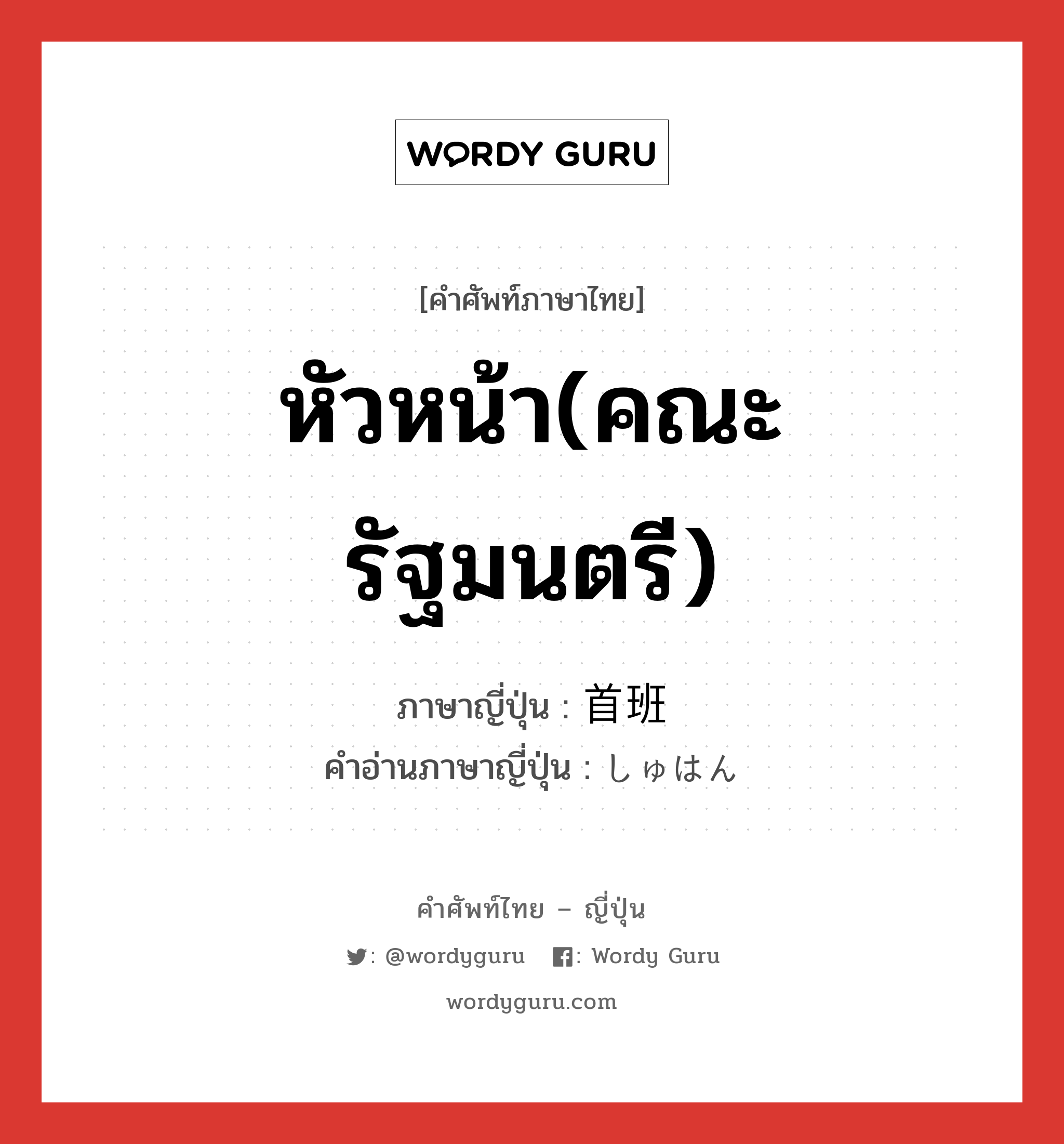 WORDY GURU

[คำศัพท์ภาษาไทย]

หัวหน้า(คณะรัฐมนตรี)

ภาษาญี่ปุ่น : 首班
คำอ่านภาษาญี่ปุ่น : しゅはん

คำศัพท์ไทย – ญี่ปุ่น

: @wordyguru : Wordy Guru

wordyguru.com